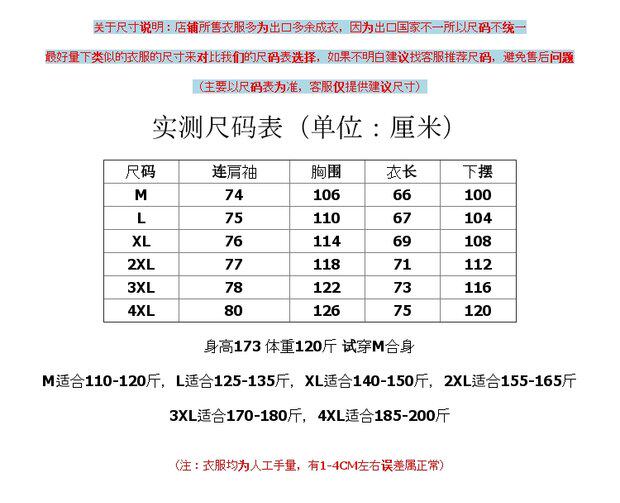 关于尺寸说明：店铺所售衣服多为出口多余成衣，因为出口国家不一所以尺码不统一

最好量下类似的衣服的尺寸来对比我们的尺码表选择，如果不明白建议找客服推荐尺码，避免售后问题

（主要以尺码表为准，客服仅提供建议尺寸）

实测尺码表（单位：厘米）

| 尺码 | 连肩袖 | 胸围 | 衣长 | 下摆 |
|---|---|---|---|---|
| M | 74 | 106 | 66 | 100 |
| L | 75 | 110 | 67 | 104 |
| XL | 76 | 114 | 69 | 108 |
| 2XL | 77 | 118 | 71 | 112 |
| 3XL | 78 | 122 | 73 | 116 |
| 4XL | 80 | 126 | 75 | 120 |

身高173 体重120斤 试穿M合身

M适合110-120斤，L适合125-135斤，XL适合140-150斤，2XL适合155-165斤

3XL适合170-180斤，4XL适合185-200斤

（注：衣服均为人工手量，有1-4CM左右误差属正常）